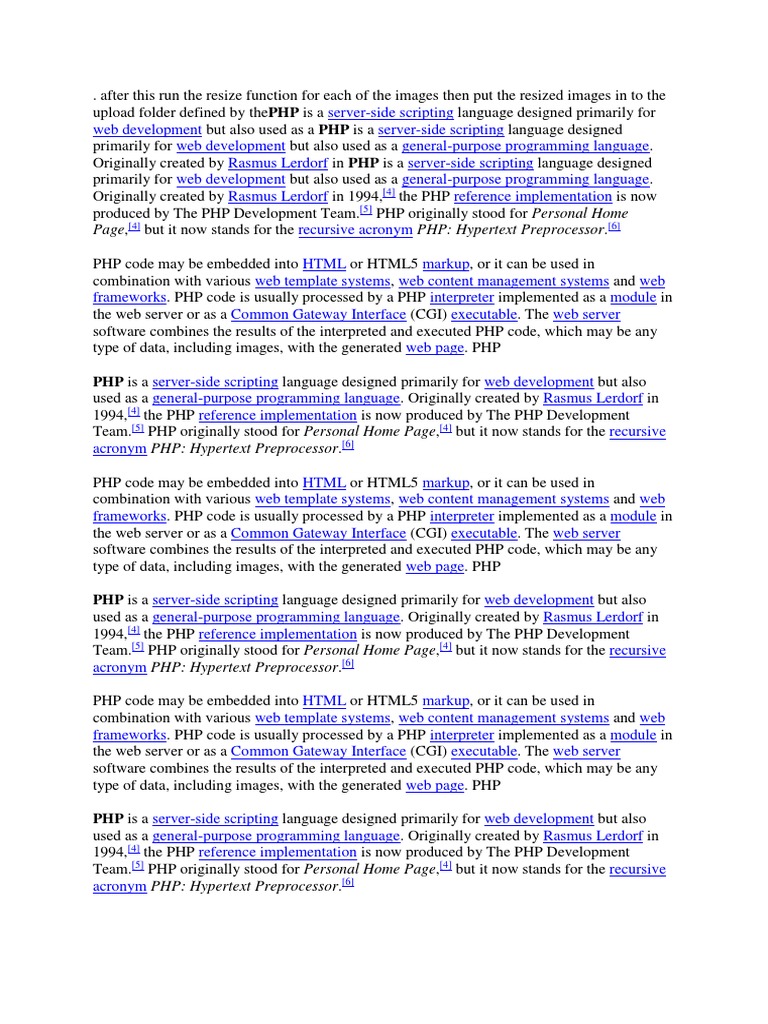 . after this run the resize function for each of the images then put the resized images in to the upload folder defined by thePHP is a server-side scripting language designed primarily for web development but also used as a PHP is a server-side scripting language designed primarily for web development but also used as a general-purpose programming language. Originally created by Rasmus Lerdorf in PHP is a server-side scripting language designed primarily for web development but also used as a general-purpose programming language. Originally created by Rasmus Lerdorf in 1994,[4] the PHP reference implementation is now produced by The PHP Development Team.[5] PHP originally stood for Personal Home Page,[4] but it now stands for the recursive acronym PHP: Hypertext Preprocessor.[6]

PHP code may be embedded into HTML or HTML5 markup, or it can be used in combination with various web template systems, web content management systems and web frameworks. PHP code is usually processed by a PHP interpreter implemented as a module in the web server or as a Common Gateway Interface (CGI) executable. The web server software combines the results of the interpreted and executed PHP code, which may be any type of data, including images, with the generated web page. PHP

PHP is a server-side scripting language designed primarily for web development but also used as a general-purpose programming language. Originally created by Rasmus Lerdorf in 1994,[4] the PHP reference implementation is now produced by The PHP Development Team.[5] PHP originally stood for Personal Home Page,[4] but it now stands for the recursive acronym PHP: Hypertext Preprocessor.[6]

PHP code may be embedded into HTML or HTML5 markup, or it can be used in combination with various web template systems, web content management systems and web frameworks. PHP code is usually processed by a PHP interpreter implemented as a module in the web server or as a Common Gateway Interface (CGI) executable. The web server software combines the results of the interpreted and executed PHP code, which may be any type of data, including images, with the generated web page. PHP

PHP is a server-side scripting language designed primarily for web development but also used as a general-purpose programming language. Originally created by Rasmus Lerdorf in 1994,[4] the PHP reference implementation is now produced by The PHP Development Team.[5] PHP originally stood for Personal Home Page,[4] but it now stands for the recursive acronym PHP: Hypertext Preprocessor.[6]

PHP code may be embedded into HTML or HTML5 markup, or it can be used in combination with various web template systems, web content management systems and web frameworks. PHP code is usually processed by a PHP interpreter implemented as a module in the web server or as a Common Gateway Interface (CGI) executable. The web server software combines the results of the interpreted and executed PHP code, which may be any type of data, including images, with the generated web page. PHP

PHP is a server-side scripting language designed primarily for web development but also used as a general-purpose programming language. Originally created by Rasmus Lerdorf in 1994,[4] the PHP reference implementation is now produced by The PHP Development Team.[5] PHP originally stood for Personal Home Page,[4] but it now stands for the recursive acronym PHP: Hypertext Preprocessor.[6]